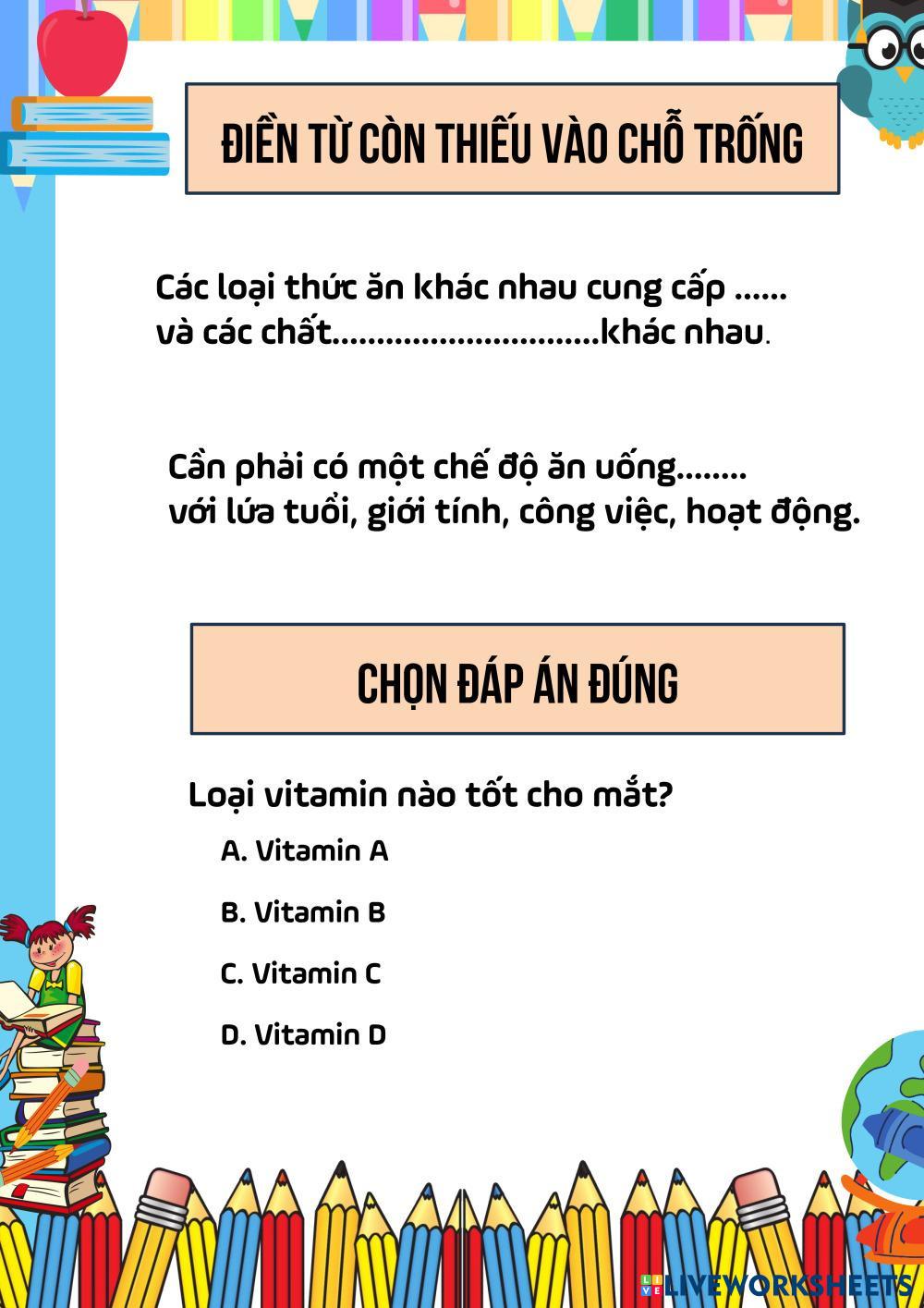 ĐIỀN TỪ CÒN THIẾU VÀO CHỖ TRỐNG

Các loại thức ăn khác nhau cung cấp ...... và các chất.............................khác nhau.

Cần phải có một chế độ ăn uống........ với lứa tuổi, giới tính, công việc, hoạt động.

CHỌN ĐÁP ÁN ĐÚNG

Loại vitamin nào tốt cho mắt?

A. Vitamin A

B. Vitamin B

C. Vitamin C

D. Vitamin D

LIVEWORKSHEETS